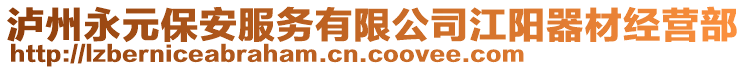 泸州永元保安服务有限公司江阳器材经营部
http://lzberniceabraham.cn.coovee.com